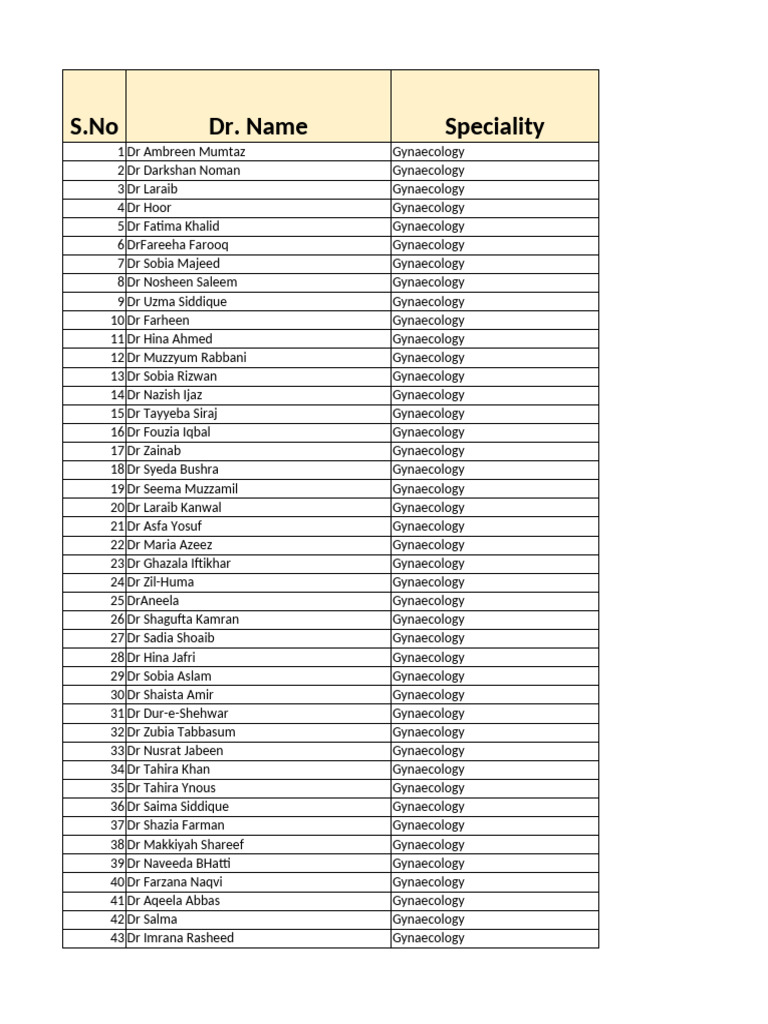 | S.No | Dr. Name | Speciality |
|---|---|---|
| 1 | Dr Ambreen Mumtaz | Gynaecology |
| 2 | Dr Darkshan Noman | Gynaecology |
| 3 | Dr Laraib | Gynaecology |
| 4 | Dr Hoor | Gynaecology |
| 5 | Dr Fatima Khalid | Gynaecology |
| 6 | DrFareeha Farooq | Gynaecology |
| 7 | Dr Sobia Majeed | Gynaecology |
| 8 | Dr Nosheen Saleem | Gynaecology |
| 9 | Dr Uzma Siddique | Gynaecology |
| 10 | Dr Farheen | Gynaecology |
| 11 | Dr Hina Ahmed | Gynaecology |
| 12 | Dr Muzzyum Rabbani | Gynaecology |
| 13 | Dr Sobia Rizwan | Gynaecology |
| 14 | Dr Nazish Ijaz | Gynaecology |
| 15 | Dr Tayyeba Siraj | Gynaecology |
| 16 | Dr Fouzia Iqbal | Gynaecology |
| 17 | Dr Zainab | Gynaecology |
| 18 | Dr Syeda Bushra | Gynaecology |
| 19 | Dr Seema Muzzamil | Gynaecology |
| 20 | Dr Laraib Kanwal | Gynaecology |
| 21 | Dr Asfa Yosuf | Gynaecology |
| 22 | Dr Maria Azeez | Gynaecology |
| 23 | Dr Ghazala Iftikhar | Gynaecology |
| 24 | Dr Zil-Huma | Gynaecology |
| 25 | DrAneela | Gynaecology |
| 26 | Dr Shagufta Kamran | Gynaecology |
| 27 | Dr Sadia Shoaib | Gynaecology |
| 28 | Dr Hina Jafri | Gynaecology |
| 29 | Dr Sobia Aslam | Gynaecology |
| 30 | Dr Shaista Amir | Gynaecology |
| 31 | Dr Dur-e-Shehwar | Gynaecology |
| 32 | Dr Zubia Tabbasum | Gynaecology |
| 33 | Dr Nusrat Jabeen | Gynaecology |
| 34 | Dr Tahira Khan | Gynaecology |
| 35 | Dr Tahira Ynous | Gynaecology |
| 36 | Dr Saima Siddique | Gynaecology |
| 37 | Dr Shazia Farman | Gynaecology |
| 38 | Dr Makkiyah Shareef | Gynaecology |
| 39 | Dr Naveeda BHatti | Gynaecology |
| 40 | Dr Farzana Naqvi | Gynaecology |
| 41 | Dr Aqeela Abbas | Gynaecology |
| 42 | Dr Salma | Gynaecology |
| 43 | Dr Imrana Rasheed | Gynaecology |